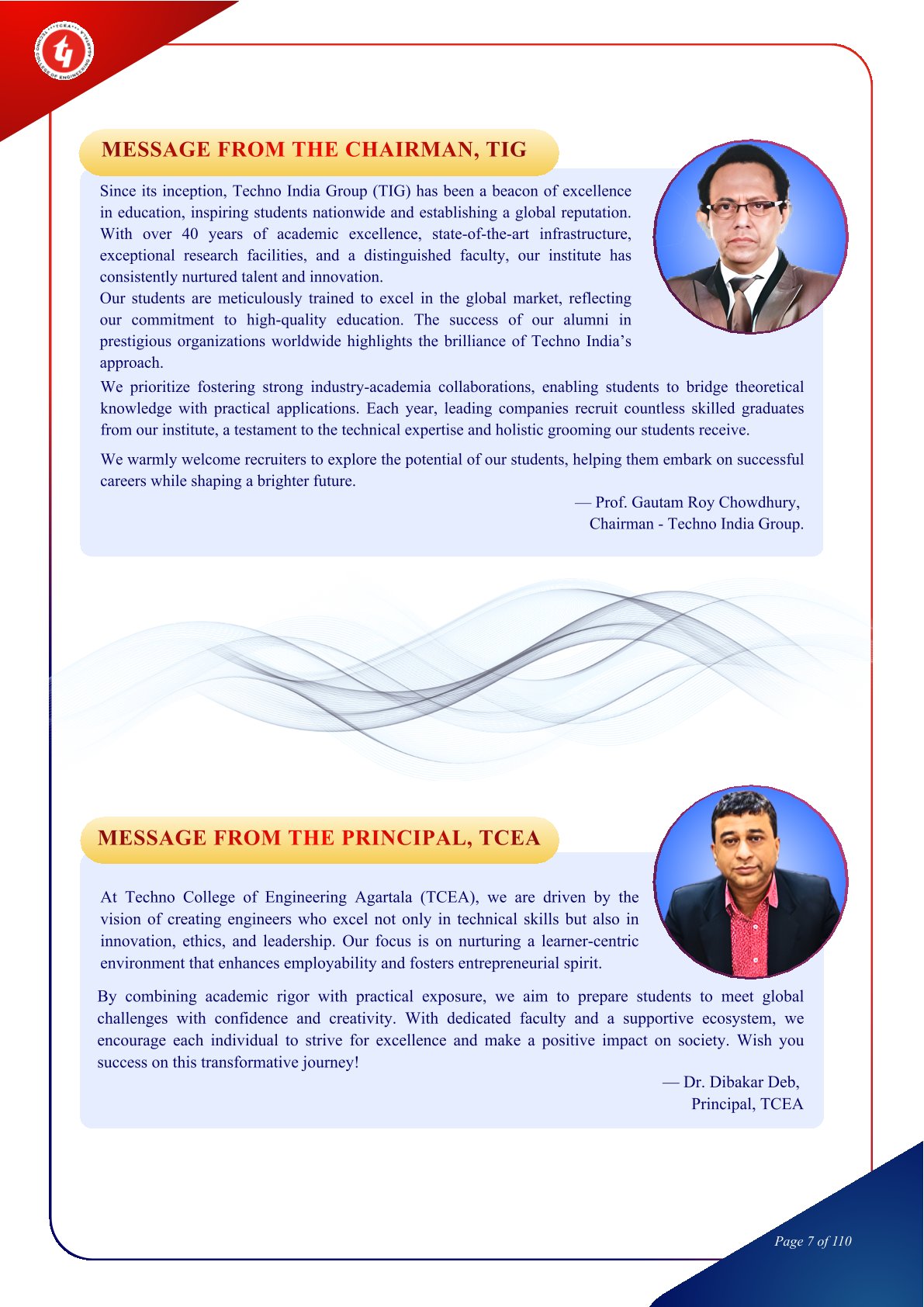 MESSAGE FROM THE CHAIRMAN, TIG

Since its inception, Techno India Group (TIG) has been a beacon of excellence in education, inspiring students nationwide and establishing a global reputation. With over 40 years of academic excellence, state-of-the-art infrastructure, exceptional research facilities, and a distinguished faculty, our institute has consistently nurtured talent and innovation.

Our students are meticulously trained to excel in the global market, reflecting our commitment to high-quality education. The success of our alumni in prestigious organizations worldwide highlights the brilliance of Techno India's approach.

We prioritize fostering strong industry-academia collaborations, enabling students to bridge theoretical knowledge with practical applications. Each year, leading companies recruit countless skilled graduates from our institute, a testament to the technical expertise and holistic grooming our students receive.

We warmly welcome recruiters to explore the potential of our students, helping them embark on successful careers while shaping a brighter future.

— Prof. Gautam Roy Chowdhury,
Chairman - Techno India Group.

MESSAGE FROM THE PRINCIPAL, TCEA

At Techno College of Engineering Agartala (TCEA), we are driven by the vision of creating engineers who excel not only in technical skills but also in innovation, ethics, and leadership. Our focus is on nurturing a learner-centric environment that enhances employability and fosters entrepreneurial spirit.

By combining academic rigor with practical exposure, we aim to prepare students to meet global challenges with confidence and creativity. With dedicated faculty and a supportive ecosystem, we encourage each individual to strive for excellence and make a positive impact on society. Wish you success on this transformative journey!

— Dr. Dibakar Deb,
Principal, TCEA

Page 7 of 110